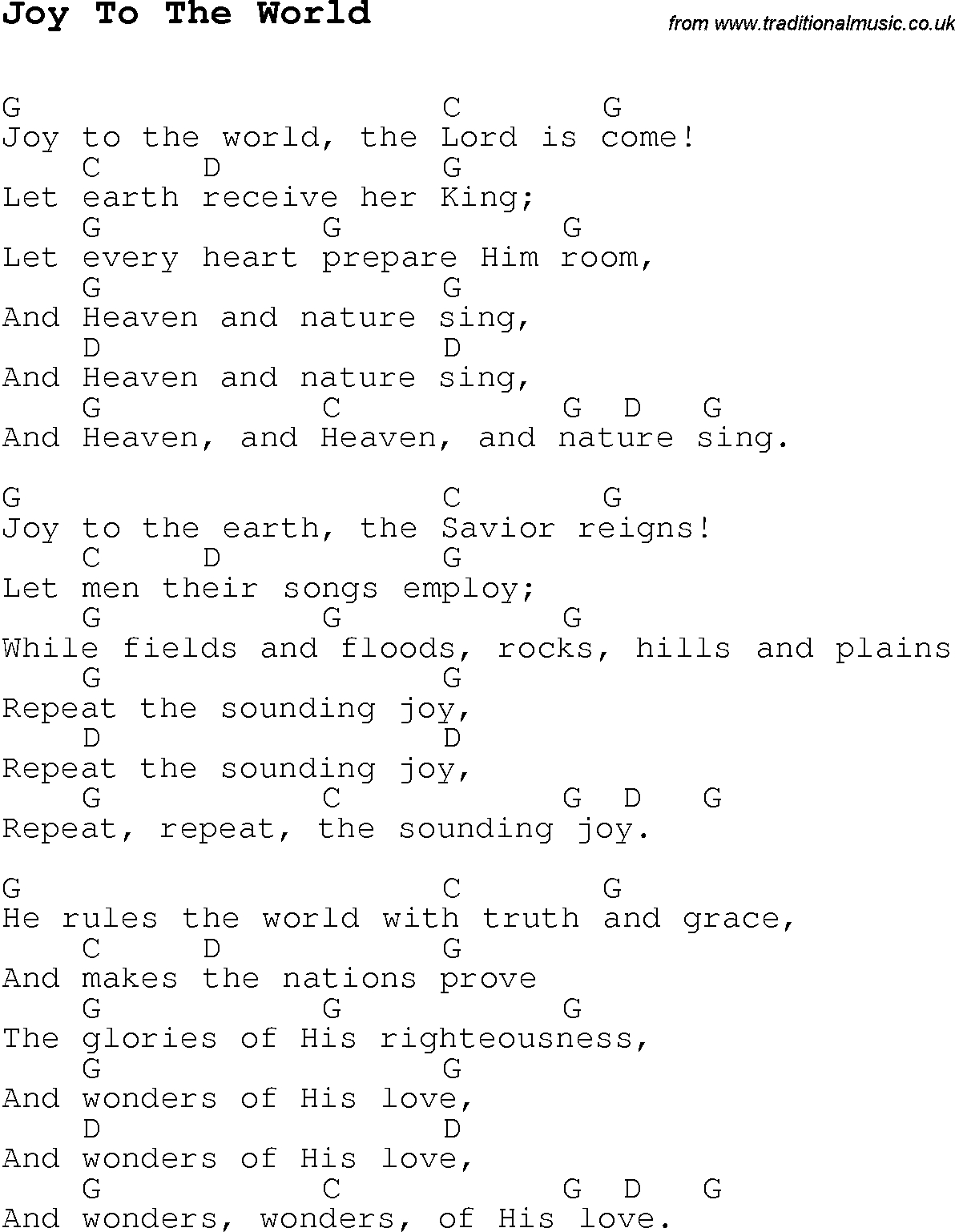 Joy To The World
from www.traditionalmusic.co.uk

G C G
Joy to the world, the Lord is come!
C D G
Let earth receive her King;
G G G
Let every heart prepare Him room,
G G
And Heaven and nature sing,
D D
And Heaven and nature sing,
G C G D G
And Heaven, and Heaven, and nature sing.

G C G
Joy to the earth, the Savior reigns!
C D G
Let men their songs employ;
G G G
While fields and floods, rocks, hills and plains
G G
Repeat the sounding joy,
D D
Repeat the sounding joy,
G C G D G
Repeat, repeat, the sounding joy.

G C G
He rules the world with truth and grace,
C D G
And makes the nations prove
G G G
The glories of His righteousness,
G G
And wonders of His love,
D D
And wonders of His love,
G C G D G
And wonders, wonders, of His love.